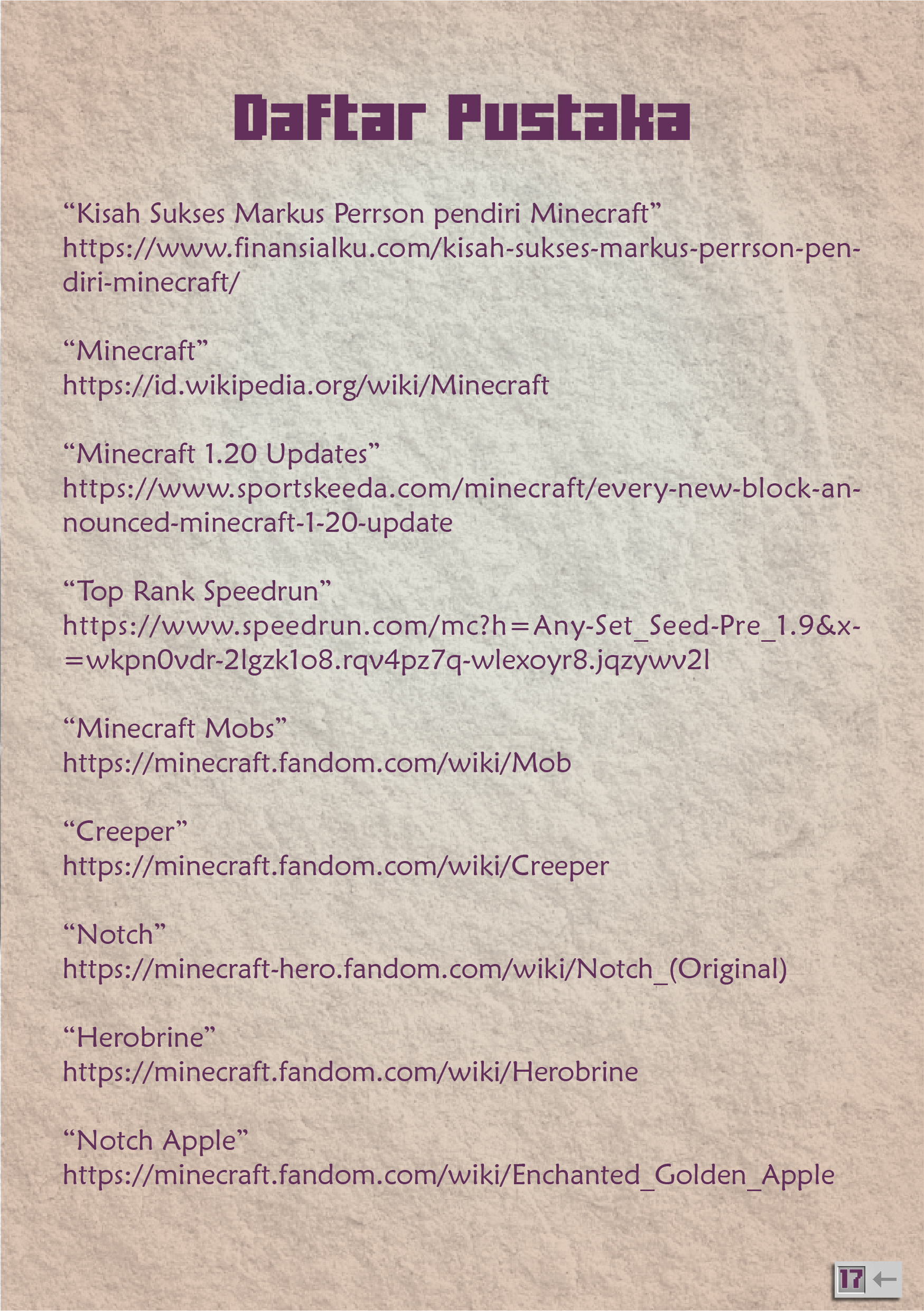 Daftar Pustaka

"Kisah Sukses Markus Perrson pendiri Minecraft"
https://www.finansialku.com/kisah-sukses-markus-perrson-pendiri-minecraft/

"Minecraft"
https://id.wikipedia.org/wiki/Minecraft

"Minecraft 1.20 Updates"
https://www.sportskeeda.com/minecraft/every-new-block-announced-minecraft-1-20-update

"Top Rank Speedrun"
https://www.speedrun.com/mc?h=Any-Set_Seed-Pre_1.9&x-=wkpn0vdr-2lgzk1o8.rqv4pz7q-wlexoyr8.jqzywv2l

"Minecraft Mobs"
https://minecraft.fandom.com/wiki/Mob

"Creeper"
https://minecraft.fandom.com/wiki/Creeper

"Notch"
https://minecraft-hero.fandom.com/wiki/Notch_(Original)

"Herobrine"
https://minecraft.fandom.com/wiki/Herobrine

"Notch Apple"
https://minecraft.fandom.com/wiki/Enchanted_Golden_Apple

17 ←